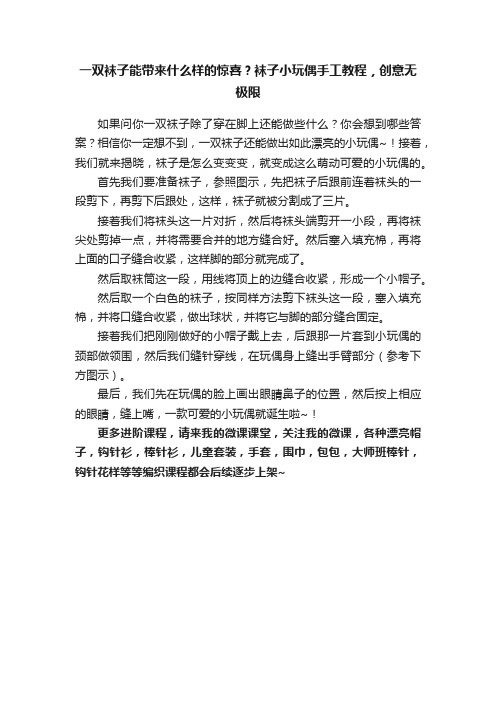 一双袜子能带来什么样的惊喜？袜子小玩偶手工教程，创意无极限

如果问你一双袜子除了穿在脚上还能做些什么？你会想到哪些答案？相信你一定想不到，一双袜子还能做出如此漂亮的小玩偶~！接着，我们就来揭晓，袜子是怎么变变变，就变成这么萌动可爱的小玩偶的。

首先我们要准备袜子，参照图示，先把袜子后跟前连着袜头的一段剪下，再剪下后跟处，这样，袜子就被分割成了三片。

接着我们将袜头这一片对折，然后将袜头端剪开一小段，再将袜尖处剪掉一点，并将需要合并的地方缝合好。然后塞入填充棉，再将上面的口子缝合收紧，这样脚的部分就完成了。

然后取袜筒这一段，用线将顶上的边缝合收紧，形成一个小帽子。

然后取一个白色的袜子，按同样方法剪下袜头这一段，塞入填充棉，并将口缝合收紧，做出球状，并将它与脚的部分缝合固定。

接着我们把刚刚做好的小帽子戴上去，后跟那一片套到小玩偶的颈部做领围，然后我们缝针穿线，在玩偶身上缝出手臂部分（参考下方图示）。

最后，我们先在玩偶的脸上画出眼睛鼻子的位置，然后按上相应的眼睛，缝上嘴，一款可爱的小玩偶就诞生啦~！

更多进阶课程，请来我的微课课堂，关注我的微课，各种漂亮帽子，钩针衫，棒针衫，儿童套装，手套，围巾，包包，大师班棒针，钩针花样等等编织课程都会后续逐步上架~